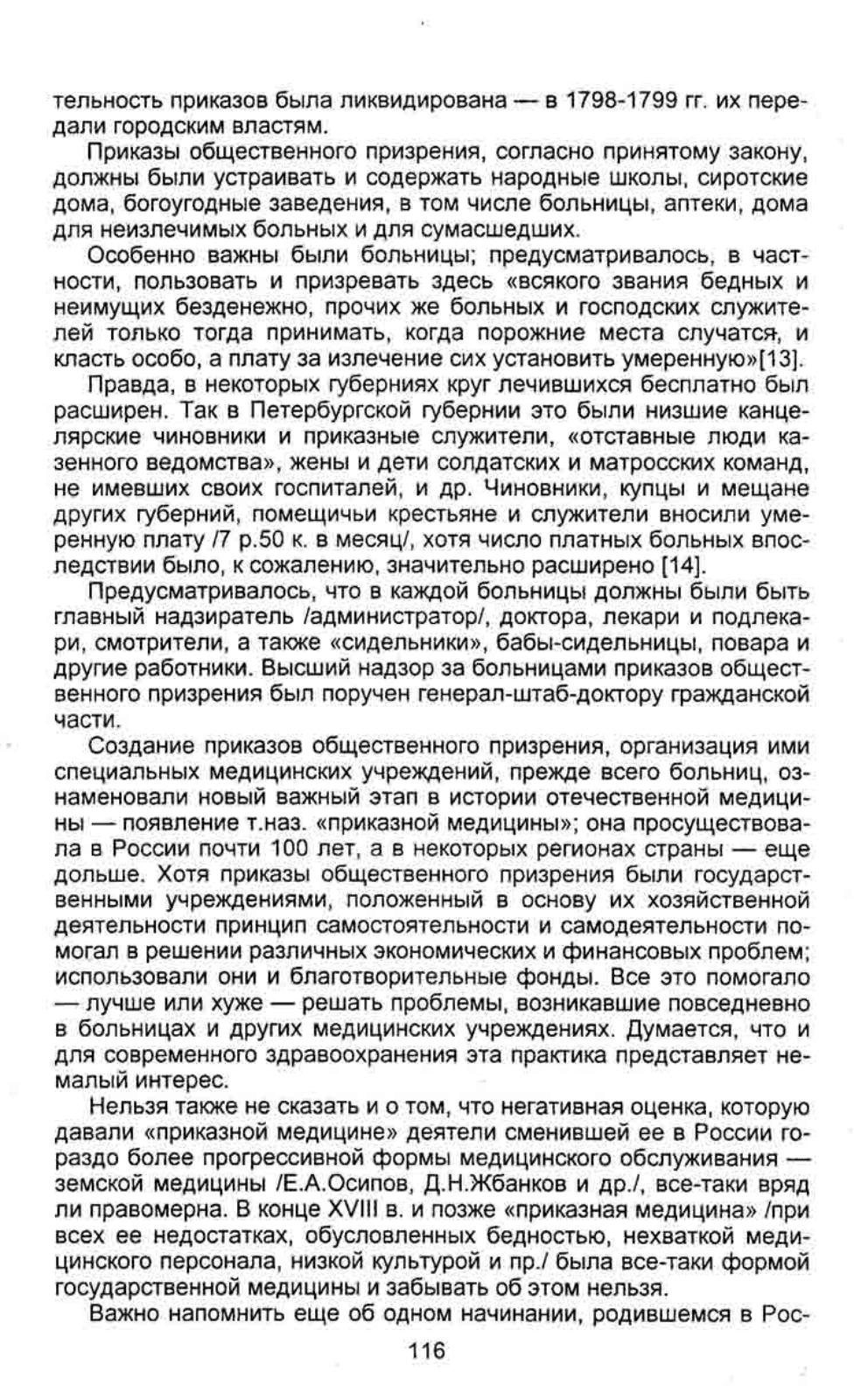 тельность приказов была ликвидирована — в 1798-1799 гг. их передали городским властям.

Приказы общественного призрения, согласно принятому закону, должны были устраивать и содержать народные школы, сиротские дома, богоугодные заведения, в том числе больницы, аптеки, дома для неизлечимых больных и для сумасшедших.

Особенно важны были больницы; предусматривалось, в частности, пользовать и призревать здесь «всякого звания бедных и неимущих безденежно, прочих же больных и господских служителей только тогда принимать, когда порожние места случатся, и класть особо, а плату за излечение сих установить умеренную»[13].

Правда, в некоторых губерниях круг лечившихся бесплатно был расширен. Так в Петербургской губернии это были низшие канцелярские чиновники и приказные служители, «отставные люди казенного ведомства», жены и дети солдатских и матросских команд, не имевших своих госпиталей, и др. Чиновники, купцы и мещане других губерний, помещичьи крестьяне и служители вносили умеренную плату /7 р.50 к. в месяц/, хотя число платных больных впоследствии было, к сожалению, значительно расширено [14].

Предусматривалось, что в каждой больницы должны были быть главный надзиратель /администратор/, доктора, лекари и подлекари, смотрители, а также «сидельники», бабы-сидельницы, повара и другие работники. Высший надзор за больницами приказов общественного призрения был поручен генерал-штаб-доктору гражданской части.

Создание приказов общественного призрения, организация ими специальных медицинских учреждений, прежде всего больниц, ознаменовали новый важный этап в истории отечественной медицины — появление т.наз. «приказной медицины»; она просуществовала в России почти 100 лет, а в некоторых регионах страны — еще дольше. Хотя приказы общественного призрения были государственными учреждениями, положенный в основу их хозяйственной деятельности принцип самостоятельности и самодеятельности помогал в решении различных экономических и финансовых проблем; использовали они и благотворительные фонды. Все это помогало — лучше или хуже — решать проблемы, возникавшие повседневно в больницах и других медицинских учреждениях. Думается, что и для современного здравоохранения эта практика представляет немалый интерес.

Нельзя также не сказать и о том, что негативная оценка, которую давали «приказной медицине» деятели сменившей ее в России гораздо более прогрессивной формы медицинского обслуживания — земской медицины /Е.А.Осипов, Д.Н.Жбанков и др./, все-таки вряд ли правомерна. В конце XVIII в. и позже «приказная медицина» /при всех ее недостатках, обусловленных бедностью, нехваткой медицинского персонала, низкой культурой и пр./ была все-таки формой государственной медицины и забывать об этом нельзя.

Важно напомнить еще об одном начинании, родившемся в Рос-

116